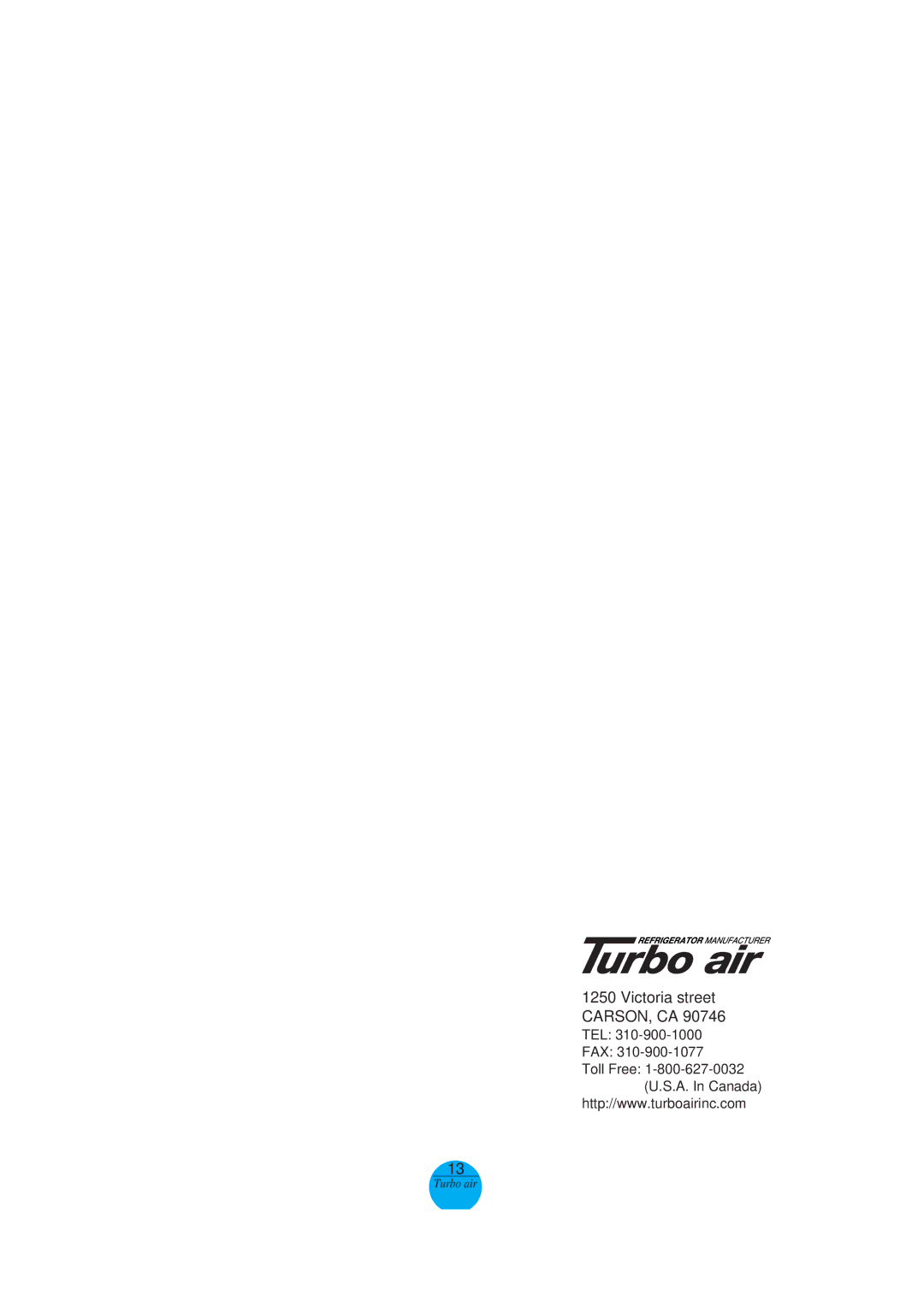 REFRIGERATOR MANUFACTURER
Turbo air

1250 Victoria street
CARSON, CA 90746
TEL: 310-900-1000
FAX: 310-900-1077
Toll Free: 1-800-627-0032
(U.S.A. In Canada)
http://www.turboairinc.com

13
Turbo air